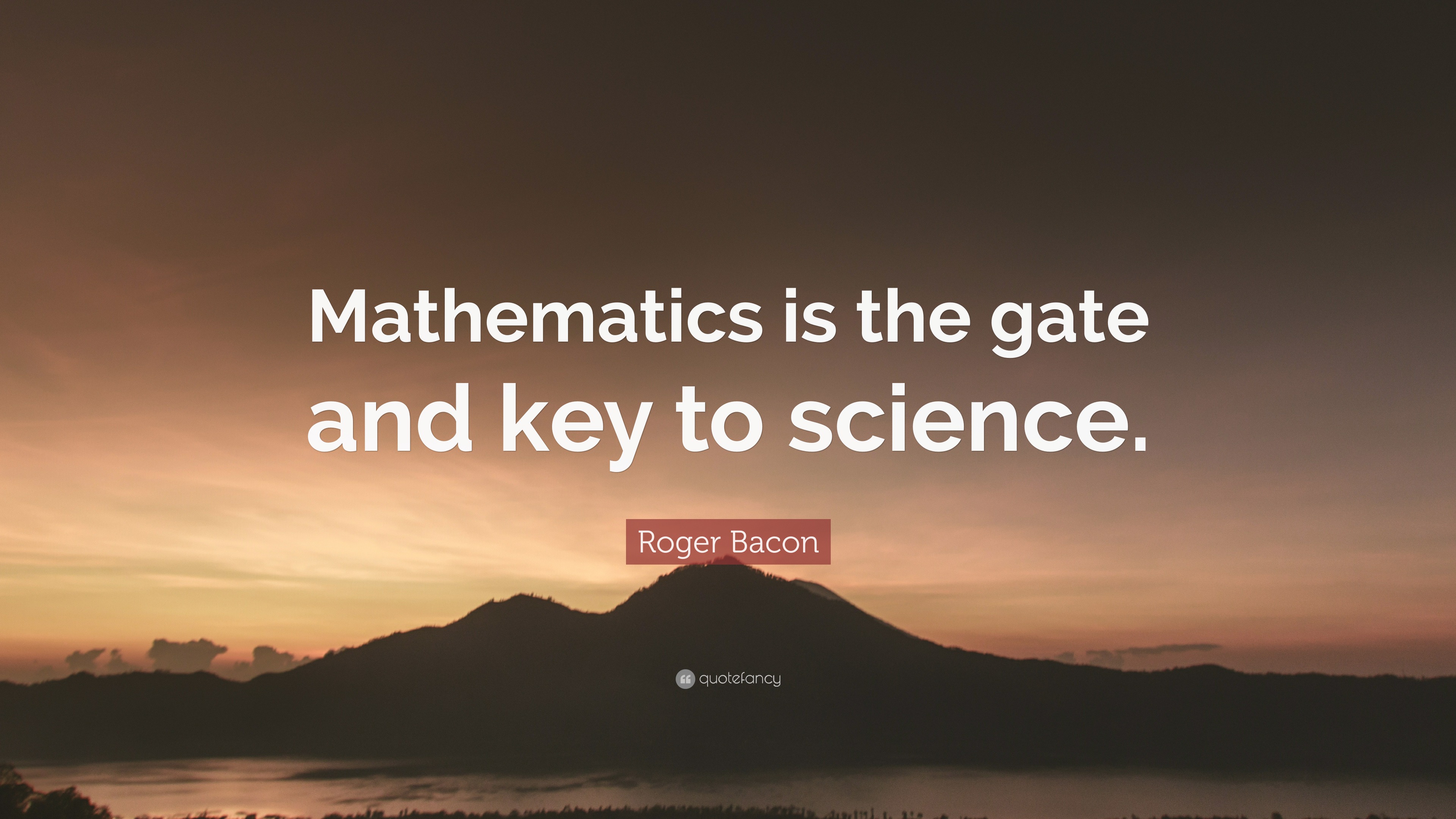 Mathematics is the gate and key to science.

Roger Bacon

quotefancy